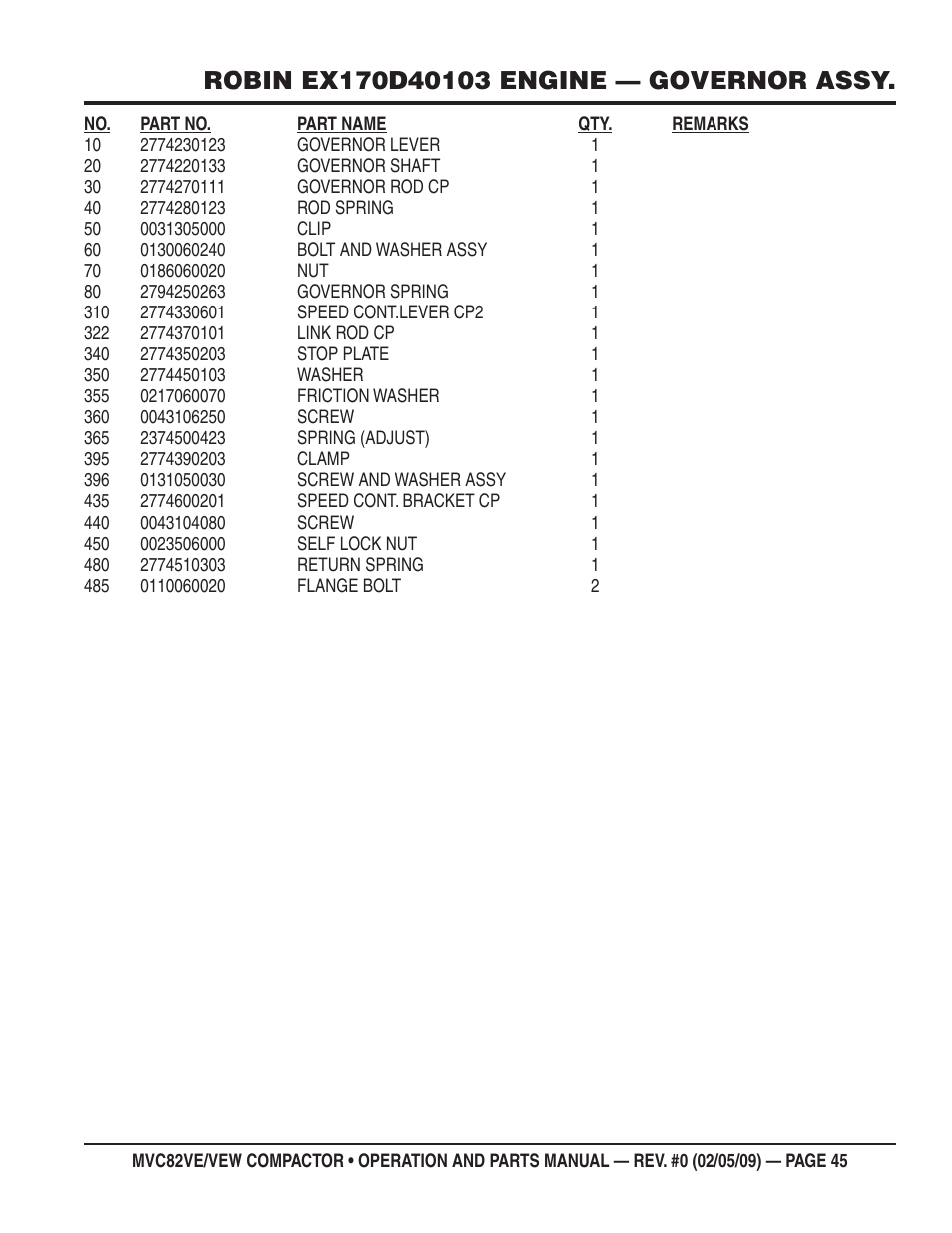 ROBIN EX170D40103 ENGINE — GOVERNOR ASSY.

| NO. | PART NO. | PART NAME | QTY. | REMARKS |
|---|---|---|---|---|
| 10 | 2774230123 | GOVERNOR LEVER | 1 | |
| 20 | 2774220133 | GOVERNOR SHAFT | 1 | |
| 30 | 2774270111 | GOVERNOR ROD CP | 1 | |
| 40 | 2774280123 | ROD SPRING | 1 | |
| 50 | 0031305000 | CLIP | 1 | |
| 60 | 0130060240 | BOLT AND WASHER ASSY | 1 | |
| 70 | 0186060020 | NUT | 1 | |
| 80 | 2794250263 | GOVERNOR SPRING | 1 | |
| 310 | 2774330601 | SPEED CONT.LEVER CP2 | 1 | |
| 322 | 2774370101 | LINK ROD CP | 1 | |
| 340 | 2774350203 | STOP PLATE | 1 | |
| 350 | 2774450103 | WASHER | 1 | |
| 355 | 0217060070 | FRICTION WASHER | 1 | |
| 360 | 0043106250 | SCREW | 1 | |
| 365 | 2374500423 | SPRING (ADJUST) | 1 | |
| 395 | 2774390203 | CLAMP | 1 | |
| 396 | 0131050030 | SCREW AND WASHER ASSY | 1 | |
| 435 | 2774600201 | SPEED CONT. BRACKET CP | 1 | |
| 440 | 0043104080 | SCREW | 1 | |
| 450 | 0023506000 | SELF LOCK NUT | 1 | |
| 480 | 2774510303 | RETURN SPRING | 1 | |
| 485 | 0110060020 | FLANGE BOLT | 2 | |

MVC82VE/VEW COMPACTOR • OPERATION AND PARTS MANUAL — REV. #0 (02/05/09) — PAGE 45